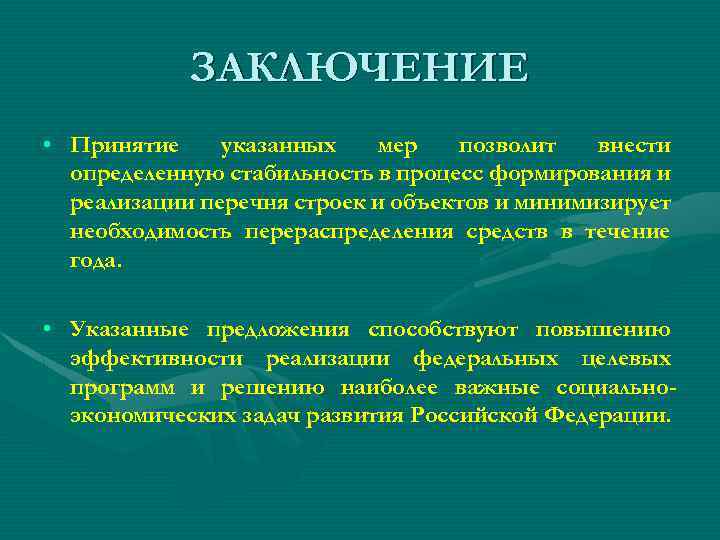 ЗАКЛЮЧЕНИЕ

• Принятие указанных мер позволит внести определенную стабильность в процесс формирования и реализации перечня строек и объектов и минимизирует необходимость перераспределения средств в течение года.

• Указанные предложения способствуют повышению эффективности реализации федеральных целевых программ и решению наиболее важные социально-экономических задач развития Российской Федерации.